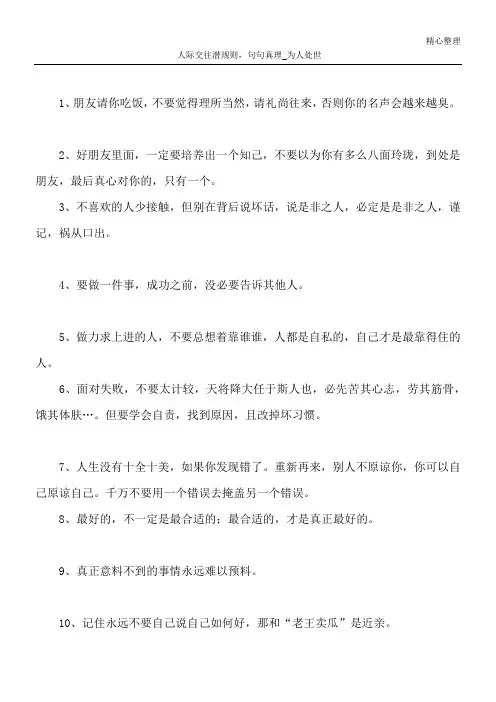 精心整理

人际交往潜规则，句句真理_为人处世

1、朋友请你吃饭，不要觉得理所当然，请礼尚往来，否则你的名声会越来越臭。

2、好朋友里面，一定要培养出一个知己，不要以为你有多么八面玲珑，到处是朋友，最后真心对你的，只有一个。

3、不喜欢的人少接触，但别在背后说坏话，说是非之人，必定是是非之人，谨记，祸从口出。

4、要做一件事，成功之前，没必要告诉其他人。

5、做力求上进的人，不要总想着靠谁谁，人都是自私的，自己才是最靠得住的人。

6、面对失败，不要太计较，天将降大任于斯人也，必先苦其心志，劳其筋骨，饿其体肤…。但要学会自责，找到原因，且改掉坏习惯。

7、人生没有十全十美，如果你发现错了。重新再来，别人不原谅你，你可以自己原谅自己。千万不要用一个错误去掩盖另一个错误。

8、最好的，不一定是最合适的；最合适的，才是真正最好的。

9、真正意料不到的事情永远难以预料。

10、记住永远不要自己说自己如何好，那和“老王卖瓜”是近亲。